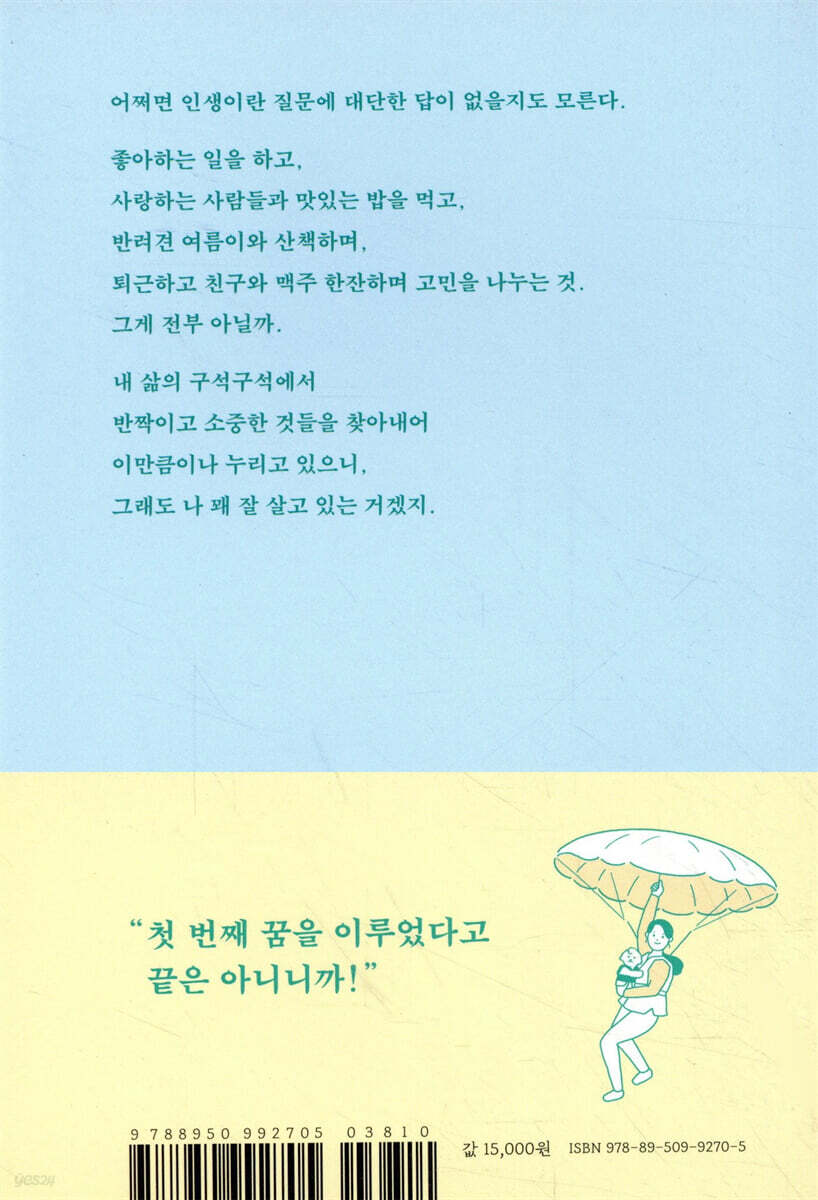 어쩌면 인생이란 질문에 대단한 답이 없을지도 모른다.

좋아하는 일을 하고,
사랑하는 사람들과 맛있는 밥을 먹고,
반려견 여름이와 산책하며,
퇴근하고 친구와 맥주 한잔하며 고민을 나누는 것.
그게 전부 아닐까.

내 삶의 구석구석에서
반짝이고 소중한 것들을 찾아내어
이만큼이나 누리고 있으니,
그래도 나 꽤 잘 살고 있는 거겠지.

"첫 번째 꿈을 이루었다고
끝은 아니니까!"

9 788950 992705 03810

값 15,000원 ISBN 978-89-509-9270-5

yes24